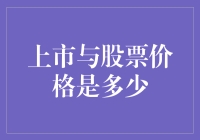 上市与股票价格是多少